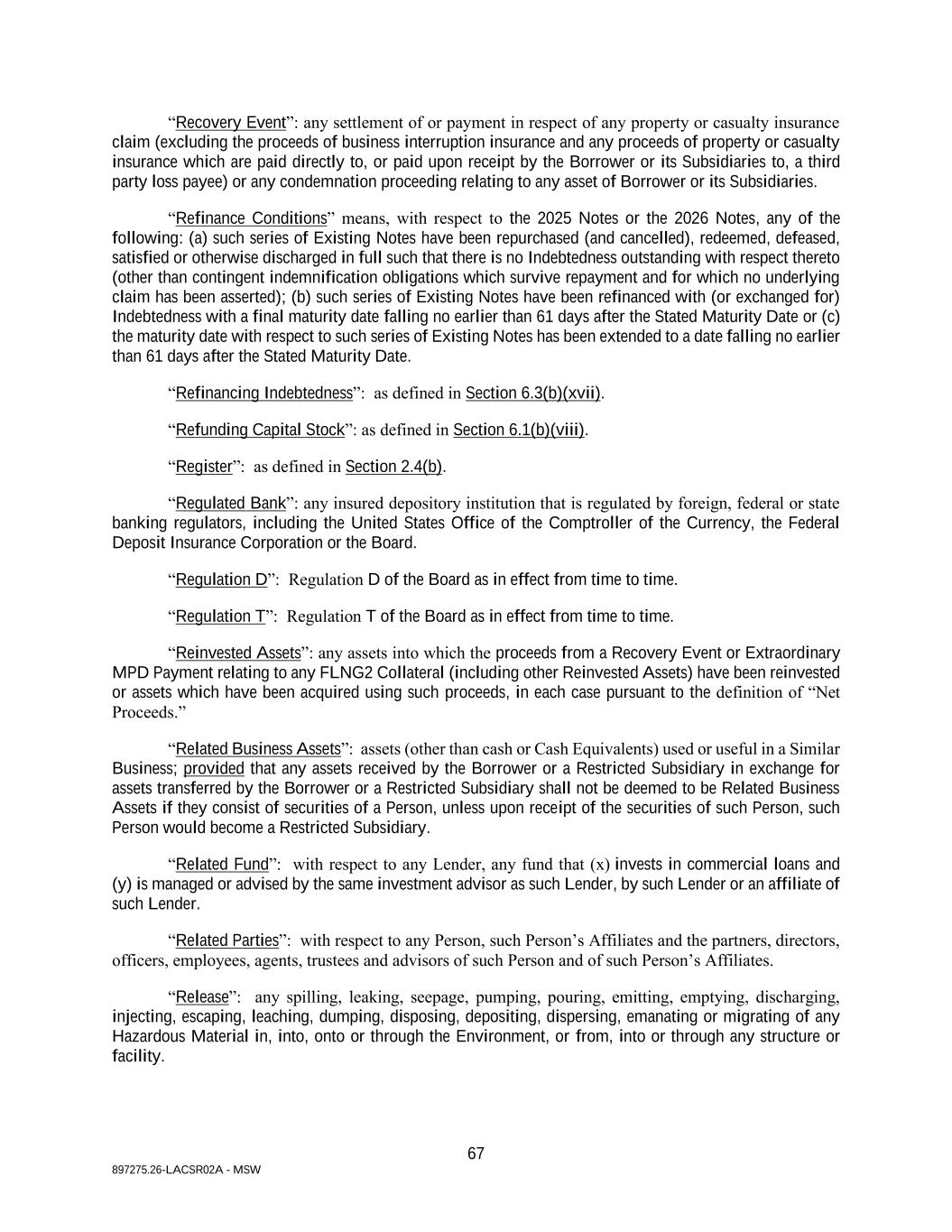 “Recovery Event”: any settlement of or payment in respect of any property or casualty insurance claim (excluding the proceeds of business interruption insurance and any proceeds of property or casualty insurance which are paid directly to, or paid upon receipt by the Borrower or its Subsidiaries to, a third party loss payee) or any condemnation proceeding relating to any asset of Borrower or its Subsidiaries.

“Refinance Conditions” means, with respect to the 2025 Notes or the 2026 Notes, any of the following: (a) such series of Existing Notes have been repurchased (and cancelled), redeemed, defeased, satisfied or otherwise discharged in full such that there is no Indebtedness outstanding with respect thereto (other than contingent indemnification obligations which survive repayment and for which no underlying claim has been asserted); (b) such series of Existing Notes have been refinanced with (or exchanged for) Indebtedness with a final maturity date falling no earlier than 61 days after the Stated Maturity Date or (c) the maturity date with respect to such series of Existing Notes has been extended to a date falling no earlier than 61 days after the Stated Maturity Date.

“Refinancing Indebtedness”: as defined in Section 6.3(b)(xvii).

“Refunding Capital Stock”: as defined in Section 6.1(b)(viii).

“Register”: as defined in Section 2.4(b).

“Regulated Bank”: any insured depository institution that is regulated by foreign, federal or state banking regulators, including the United States Office of the Comptroller of the Currency, the Federal Deposit Insurance Corporation or the Board.

“Regulation D”: Regulation D of the Board as in effect from time to time.

“Regulation T”: Regulation T of the Board as in effect from time to time.

“Reinvested Assets”: any assets into which the proceeds from a Recovery Event or Extraordinary MPD Payment relating to any FLNG2 Collateral (including other Reinvested Assets) have been reinvested or assets which have been acquired using such proceeds, in each case pursuant to the definition of “Net Proceeds.”

“Related Business Assets”: assets (other than cash or Cash Equivalents) used or useful in a Similar Business; provided that any assets received by the Borrower or a Restricted Subsidiary in exchange for assets transferred by the Borrower or a Restricted Subsidiary shall not be deemed to be Related Business Assets if they consist of securities of a Person, unless upon receipt of the securities of such Person, such Person would become a Restricted Subsidiary.

“Related Fund”: with respect to any Lender, any fund that (x) invests in commercial loans and (y) is managed or advised by the same investment advisor as such Lender, by such Lender or an affiliate of such Lender.

“Related Parties”: with respect to any Person, such Person’s Affiliates and the partners, directors, officers, employees, agents, trustees and advisors of such Person and of such Person’s Affiliates.

“Release”: any spilling, leaking, seepage, pumping, pouring, emitting, emptying, discharging, injecting, escaping, leaching, dumping, disposing, depositing, dispersing, emanating or migrating of any Hazardous Material in, into, onto or through the Environment, or from, into or through any structure or facility.

67

897275.26-LACSR02A - MSW